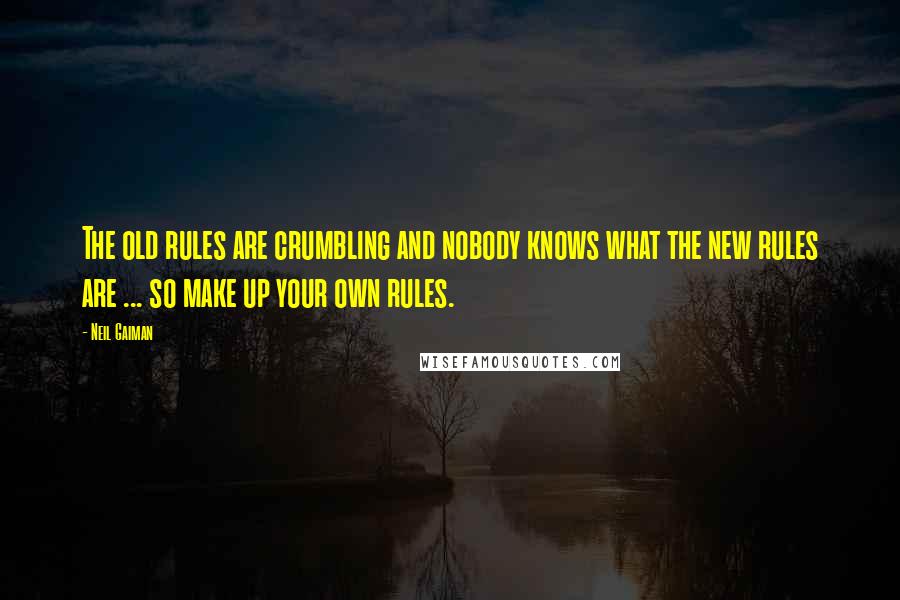 The old rules are crumbling and nobody knows what the new rules are ... so make up your own rules.

- Neil Gaiman

WISEFAMOUSQUOTES.COM